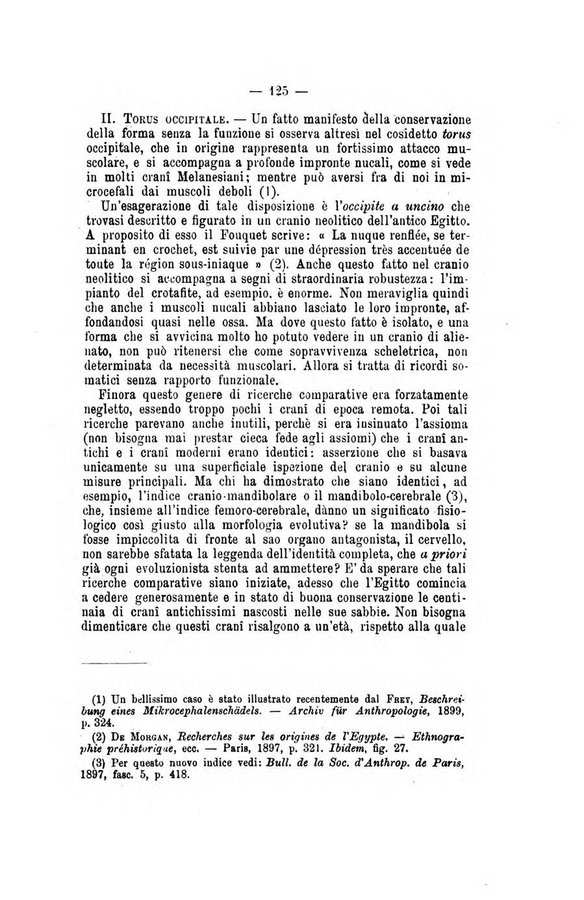 — 125 —

II. Torus occipitale. — Un fatto manifesto della conservazione della forma senza la funzione si osserva altresì nel cosidetto torus occipitale, che in origine rappresenta un fortissimo attacco muscolare, e si accompagna a profonde impronte nucali, come si vede in molti cranî Melanesiani; mentre può aversi fra di noi in microcefali dai muscoli deboli (1).

Un'esagerazione di tale disposizione è l'occipite a uncino che trovasi descritto e figurato in un cranio neolitico dell'antico Egitto. A proposito di esso il Fouquet scrive: « La nuque renflée, se terminant en crochet, est suivie par une dépression très accentuée de toute la région sous-iniaque » (2). Anche questo fatto nel cranio neolitico si accompagna a segni di straordinaria robustezza: l'impianto del crotafite, ad esempio, è enorme. Non meraviglia quindi che anche i muscoli nucali abbiano lasciato le loro impronte, affondandosi quasi nelle ossa. Ma dove questo fatto è isolato, e una forma che si avvicina molto ho potuto vedere in un cranio di alienato, non può ritenersi che come sopravvivenza scheletrica, non determinata da necessità muscolari. Allora si tratta di ricordi somatici senza rapporto funzionale.

Finora questo genere di ricerche comparative era forzatamente negletto, essendo troppo pochi i cranî di epoca remota. Poi tali ricerche parevano anche inutili, perchè si era insinuato l'assioma (non bisogna mai prestar cieca fede agli assiomi) che i cranî antichi e i cranî moderni erano identici: asserzione che si basava unicamente su una superficiale ispezione del cranio e su alcune misure principali. Ma chi ha dimostrato che siano identici, ad esempio, l'indice cranio-mandibolare o il mandibolo-cerebrale (3), che, insieme all'indice femoro-cerebrale, dànno un significato fisiologico così giusto alla morfologia evolutiva? se la mandibola si fosse impiccolita di fronte al suo organo antagonista, il cervello, non sarebbe sfatata la leggenda dell'identità completa, che a priori già ogni evoluzionista stenta ad ammettere? E' da sperare che tali ricerche comparative siano iniziate, adesso che l'Egitto comincia a cedere generosamente e in stato di buona conservazione le centinaia di cranî antichissimi nascosti nelle sue sabbie. Non bisogna dimenticare che questi cranî risalgono a un'età, rispetto alla quale

(1) Un bellissimo caso è stato illustrato recentemente dal Frey, Beschreibung eines Mikrocephalenschädels. — Archiv für Anthropologie, 1899, p. 324.

(2) De Morgan, Recherches sur les origines de l'Egypte. — Ethnographie préhistorique, ecc. — Paris, 1897, p. 321. Ibidem, fig. 27.

(3) Per questo nuovo indice vedi: Bull. de la Soc. d'Anthrop. de Paris, 1897, fasc. 5, p. 418.